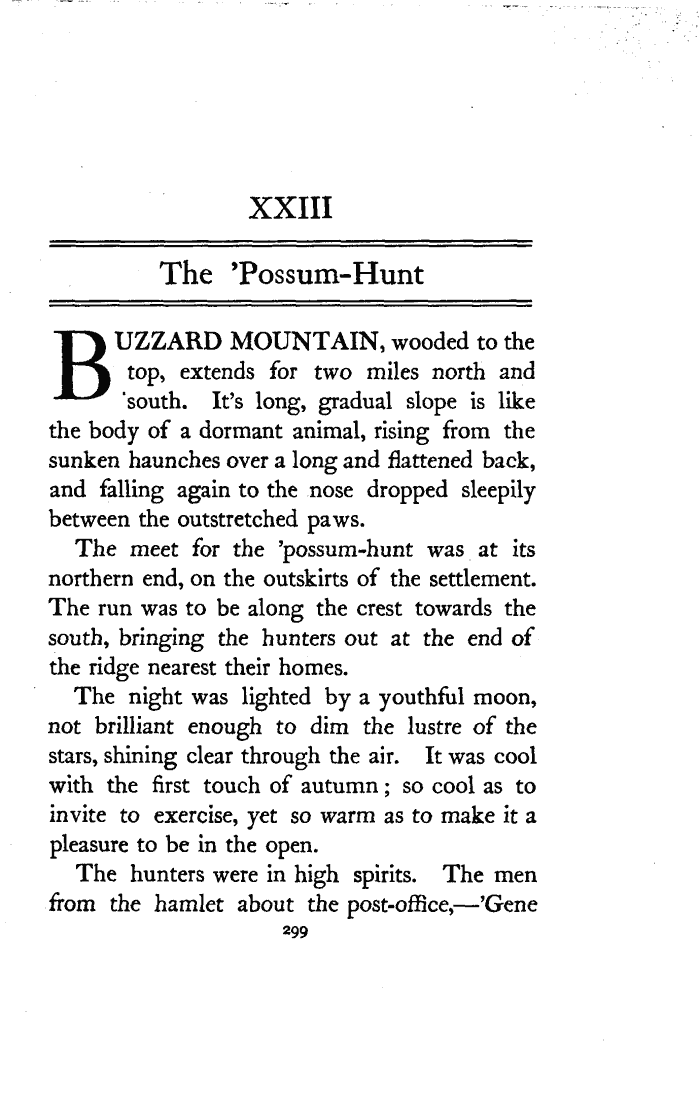 XXIII

The 'Possum-Hunt

BUZZARD MOUNTAIN, wooded to the top, extends for two miles north and south. It's long, gradual slope is like the body of a dormant animal, rising from the sunken haunches over a long and flattened back, and falling again to the nose dropped sleepily between the outstretched paws.

The meet for the 'possum-hunt was at its northern end, on the outskirts of the settlement. The run was to be along the crest towards the south, bringing the hunters out at the end of the ridge nearest their homes.

The night was lighted by a youthful moon, not brilliant enough to dim the lustre of the stars, shining clear through the air. It was cool with the first touch of autumn; so cool as to invite to exercise, yet so warm as to make it a pleasure to be in the open.

The hunters were in high spirits. The men from the hamlet about the post-office,—'Gene

299